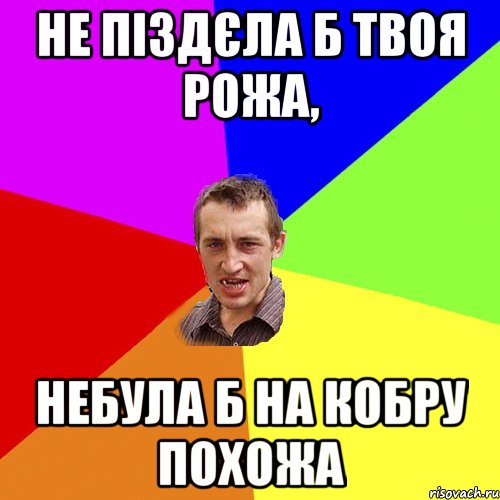 НЕ ПІЗДЄЛА Б ТВОЯ РОЖА,

НЕБУЛА Б НА КОБРУ ПОХОЖА

risovach.ru